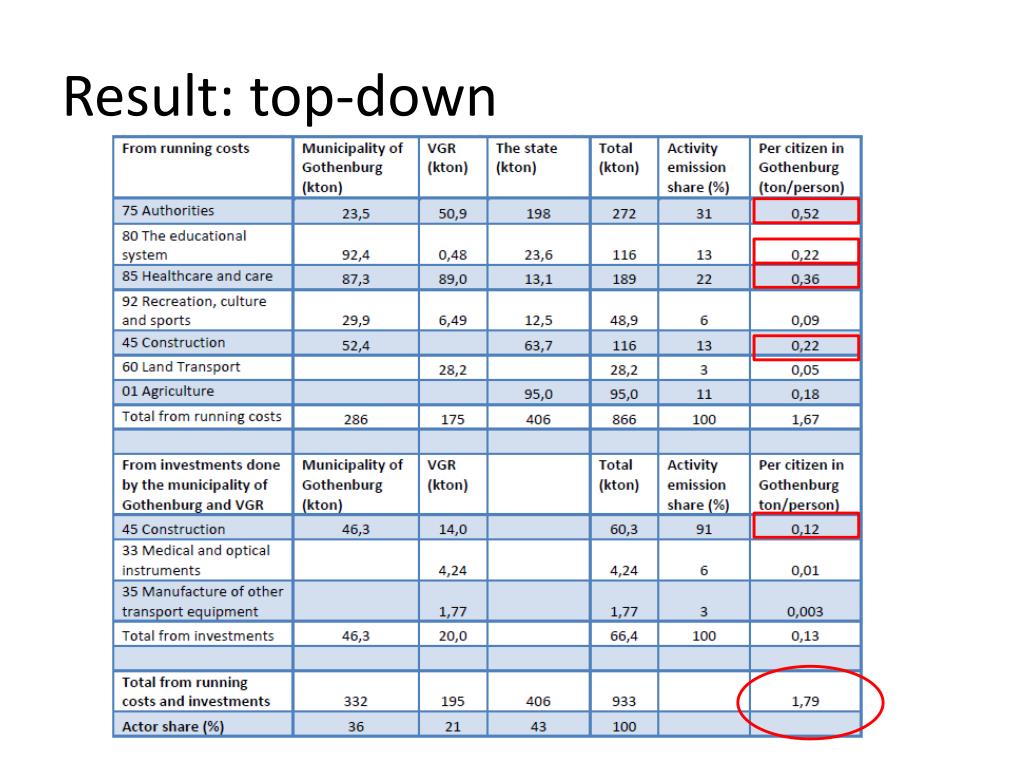 Result: top-down

| From running costs | Municipality of Gothenburg (kton) | VGR (kton) | The state (kton) | Total (kton) | Activity emission share (%) | Per citizen in Gothenburg (ton/person) |
|---|---|---|---|---|---|---|
| 75 Authorities | 23,5 | 50,9 | 198 | 272 | 31 | 0,52 |
| 80 The educational system | 92,4 | 0,48 | 23,6 | 116 | 13 | 0,22 |
| 85 Healthcare and care | 87,3 | 89,0 | 13,1 | 189 | 22 | 0,36 |
| 92 Recreation, culture and sports | 29,9 | 6,49 | 12,5 | 48,9 | 6 | 0,09 |
| 45 Construction | 52,4 | | 63,7 | 116 | 13 | 0,22 |
| 60 Land Transport | | 28,2 | | 28,2 | 3 | 0,05 |
| 01 Agriculture | | | 95,0 | 95,0 | 11 | 0,18 |
| Total from running costs | 286 | 175 | 406 | 866 | 100 | 1,67 |
| | | | | | | |
| From investments done by the municipality of Gothenburg and VGR | Municipality of Gothenburg (kton) | VGR (kton) | | Total (kton) | Activity emission share (%) | Per citizen in Gothenburg ton/person) |
| 45 Construction | 46,3 | 14,0 | | 60,3 | 91 | 0,12 |
| 33 Medical and optical instruments | | 4,24 | | 4,24 | 6 | 0,01 |
| 35 Manufacture of other transport equipment | | 1,77 | | 1,77 | 3 | 0,003 |
| Total from investments | 46,3 | 20,0 | | 66,4 | 100 | 0,13 |
| | | | | | | |
| Total from running costs and investments | 332 | 195 | 406 | 933 | | 1,79 |
| Actor share (%) | 36 | 21 | 43 | 100 | | |